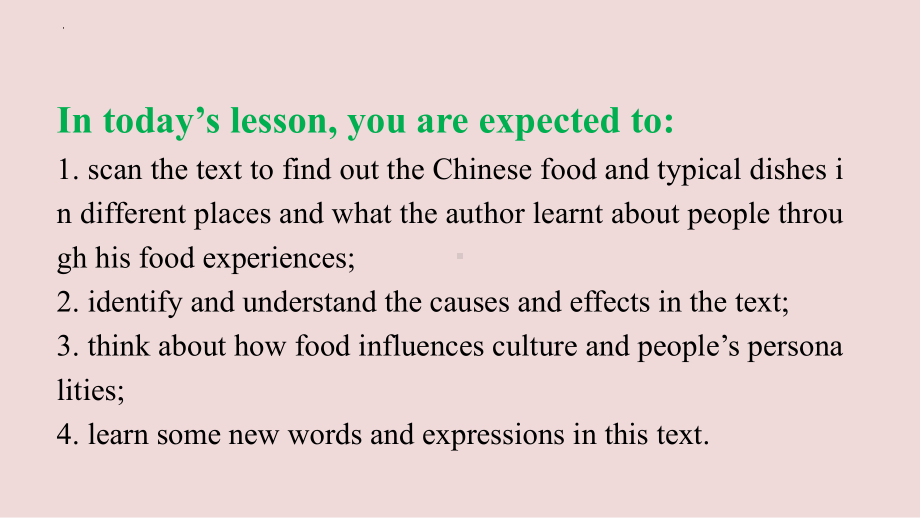 In today’s lesson, you are expected to:
1. scan the text to find out the Chinese food and typical dishes in different places and what the author learnt about people through his food experiences;
2. identify and understand the causes and effects in the text;
3. think about how food influences culture and people’s personalities;
4. learn some new words and expressions in this text.